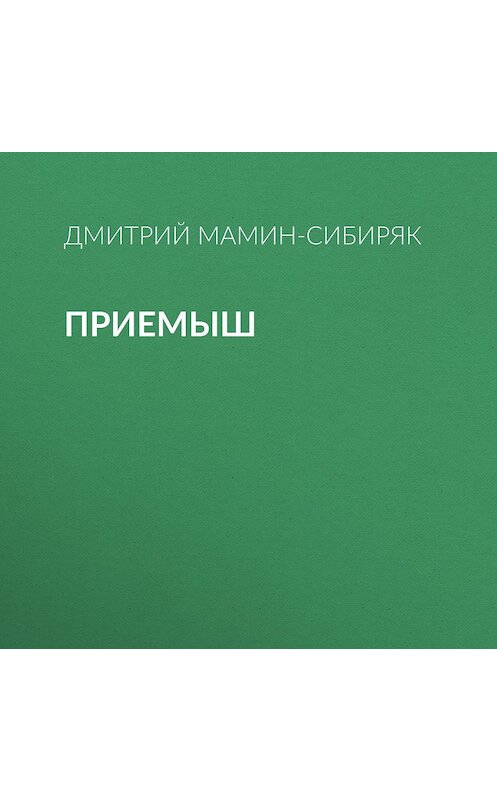 ДМИТРИЙ МАМИН-СИБИРЯК

ПРИЕМЫШ